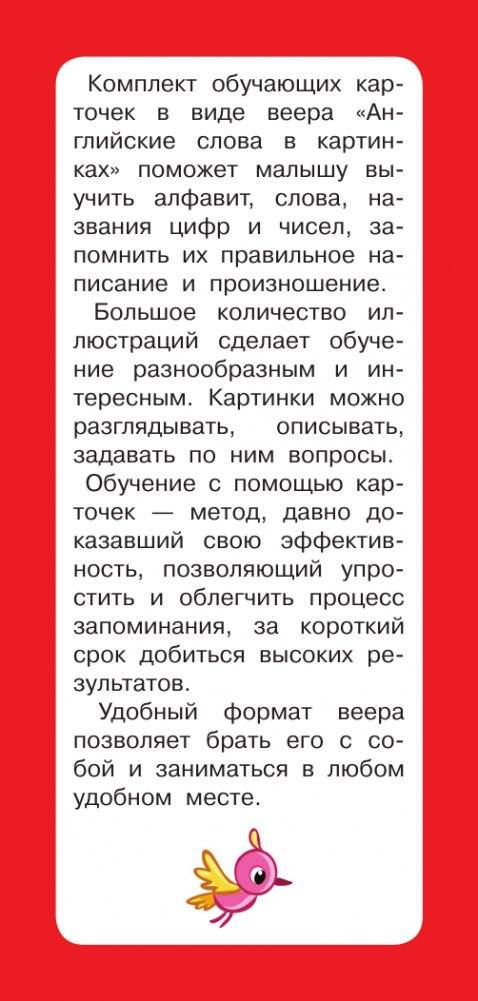 Комплект обучающих карточек в виде веера «Английские слова в картинках» поможет малышу выучить алфавит, слова, названия цифр и чисел, запомнить их правильное написание и произношение.

Большое количество иллюстраций сделает обучение разнообразным и интересным. Картинки можно разглядывать, описывать, задавать по ним вопросы.

Обучение с помощью карточек — метод, давно доказавший свою эффективность, позволяющий упростить и облегчить процесс запоминания, за короткий срок добиться высоких результатов.

Удобный формат веера позволяет брать его с собой и заниматься в любом удобном месте.